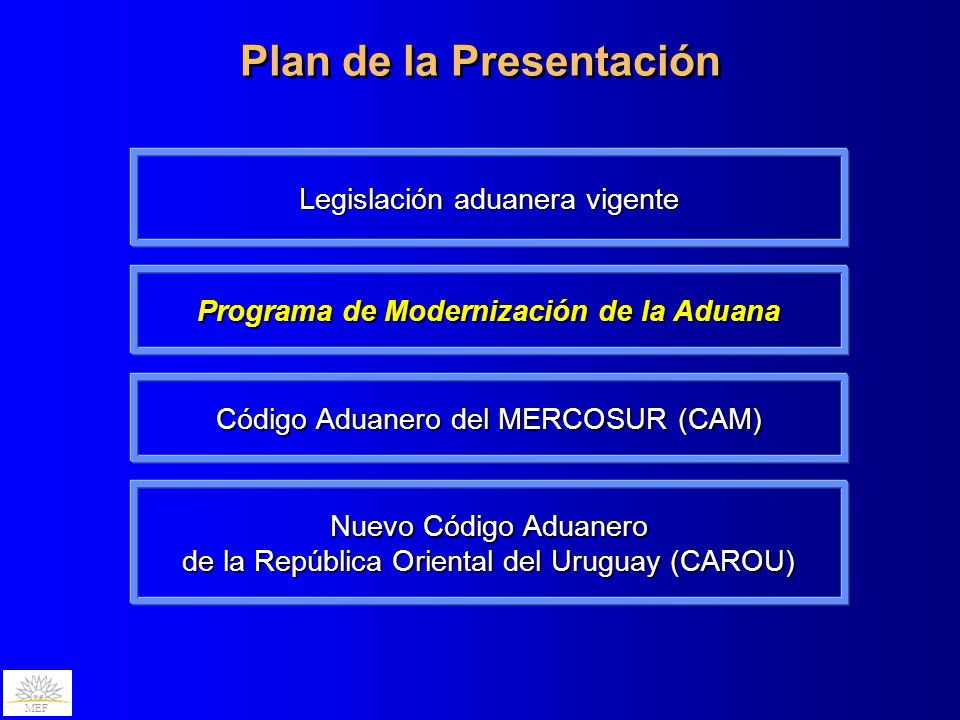 Plan de la Presentación

Legislación aduanera vigente

Programa de Modernización de la Aduana

Código Aduanero del MERCOSUR (CAM)

Nuevo Código Aduanero
de la República Oriental del Uruguay (CAROU)

MEF